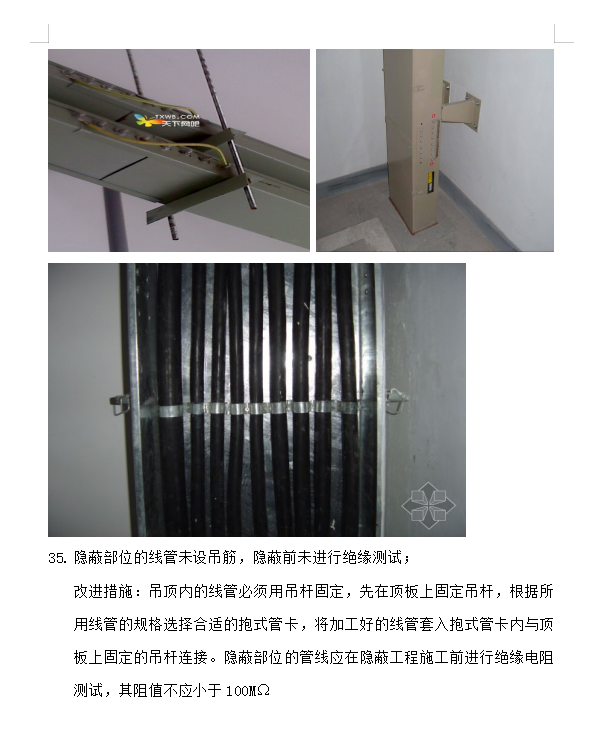 35.隐蔽部位的线管未设吊筋，隐蔽前未进行绝缘测试；

改进措施：吊顶内的线管必须用吊杆固定，先在顶板上固定吊杆，根据所用线管的规格选择合适的抱式管卡，将加工好的线管套入抱式管卡内与顶板上固定的吊杆连接。隐蔽部位的管线应在隐蔽工程施工前进行绝缘电阻测试，其阻值不应小于100MΩ

TXWB.COM
天下网吧